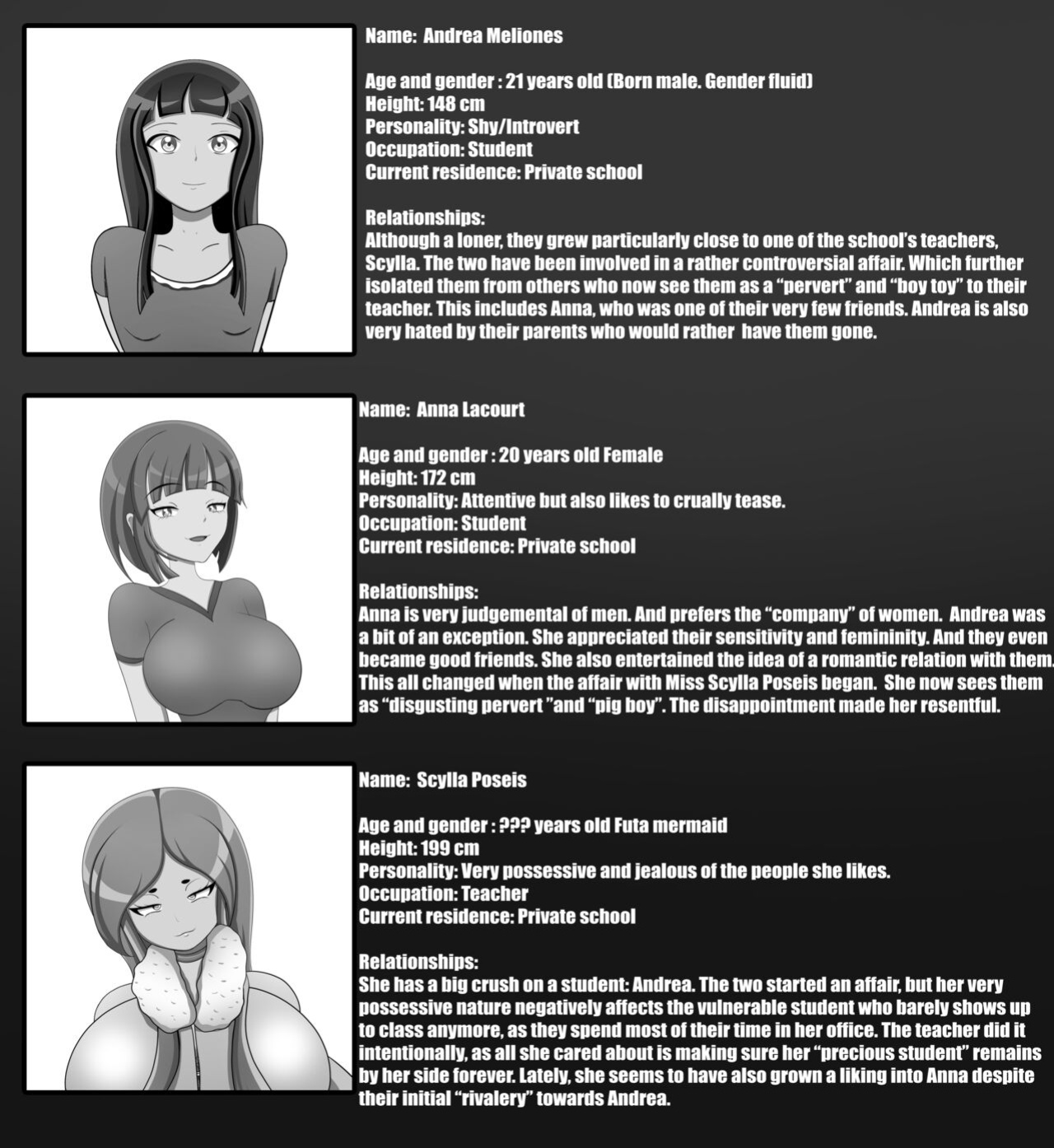 Name: Andrea Meliones

Age and gender : 21 years old (Born male. Gender fluid)
Height: 148 cm
Personality: Shy/Introvert
Occupation: Student
Current residence: Private school

Relationships:
Although a loner, they grew particularly close to one of the school's teachers, Scylla. The two have been involved in a rather controversial affair. Which further isolated them from others who now see them as a "pervert" and "boy toy" to their teacher. This includes Anna, who was one of their very few friends. Andrea is also very hated by their parents who would rather have them gone.

Name: Anna Lacourt

Age and gender : 20 years old Female
Height: 172 cm
Personality: Attentive but also likes to crually tease.
Occupation: Student
Current residence: Private school

Relationships:
Anna is very judgemental of men. And prefers the "company" of women. Andrea was a bit of an exception. She appreciated their sensitivity and femininity. And they even became good friends. She also entertained the idea of a romantic relation with them. This all changed when the affair with Miss Scylla Poseis began. She now sees them as "disgusting pervert "and "pig boy". The disappointment made her resentful.

Name: Scylla Poseis

Age and gender : ??? years old Futa mermaid
Height: 199 cm
Personality: Very possessive and jealous of the people she likes.
Occupation: Teacher
Current residence: Private school

Relationships:
She has a big crush on a student: Andrea. The two started an affair, but her very possessive nature negatively affects the vulnerable student who barely shows up to class anymore, as they spend most of their time in her office. The teacher did it intentionally, as all she cared about is making sure her "precious student" remains by her side forever. Lately, she seems to have also grown a liking into Anna despite their initial "rivalery" towards Andrea.